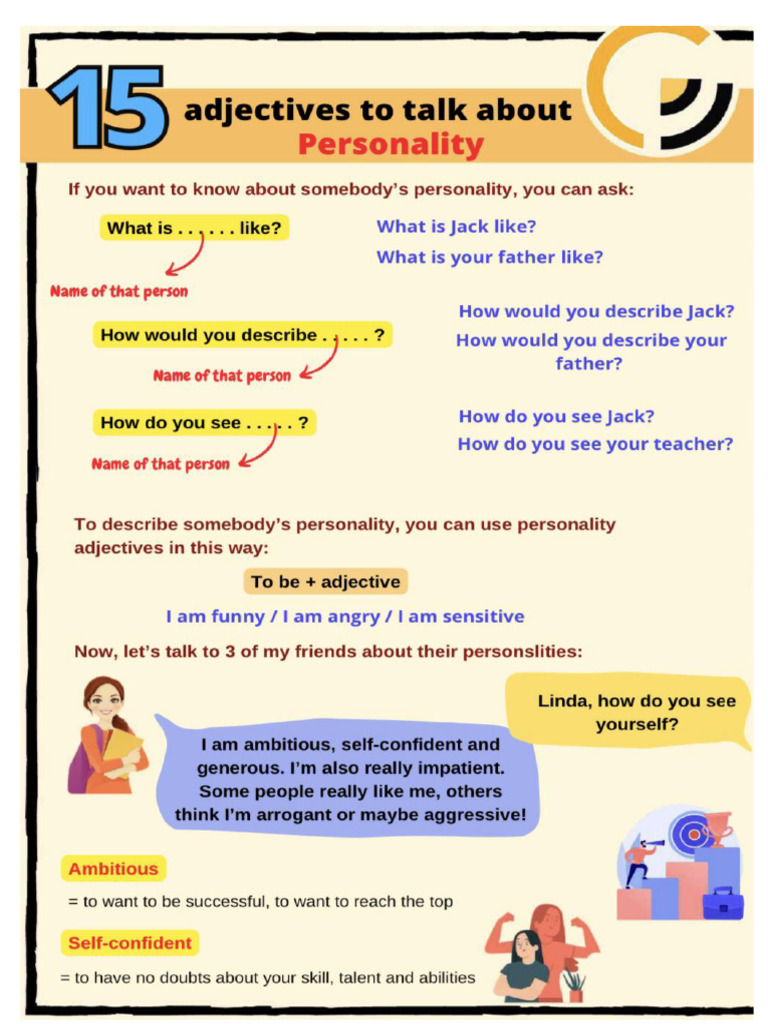 15 adjectives to talk about Personality

If you want to know about somebody's personality, you can ask:

What is . . . . . . like?

Name of that person

What is Jack like?

What is your father like?

How would you describe . . . . . ?

Name of that person

How would you describe Jack?

How would you describe your father?

How do you see . . . . . ?

Name of that person

How do you see Jack?

How do you see your teacher?

To describe somebody's personality, you can use personality adjectives in this way:

To be + adjective

I am funny / I am angry / I am sensitive

Now, let's talk to 3 of my friends about their personslities:

Linda, how do you see yourself?

I am ambitious, self-confident and generous. I'm also really impatient. Some people really like me, others think I'm arrogant or maybe aggressive!

Ambitious

= to want to be successful, to want to reach the top

Self-confident

= to have no doubts about your skill, talent and abilities